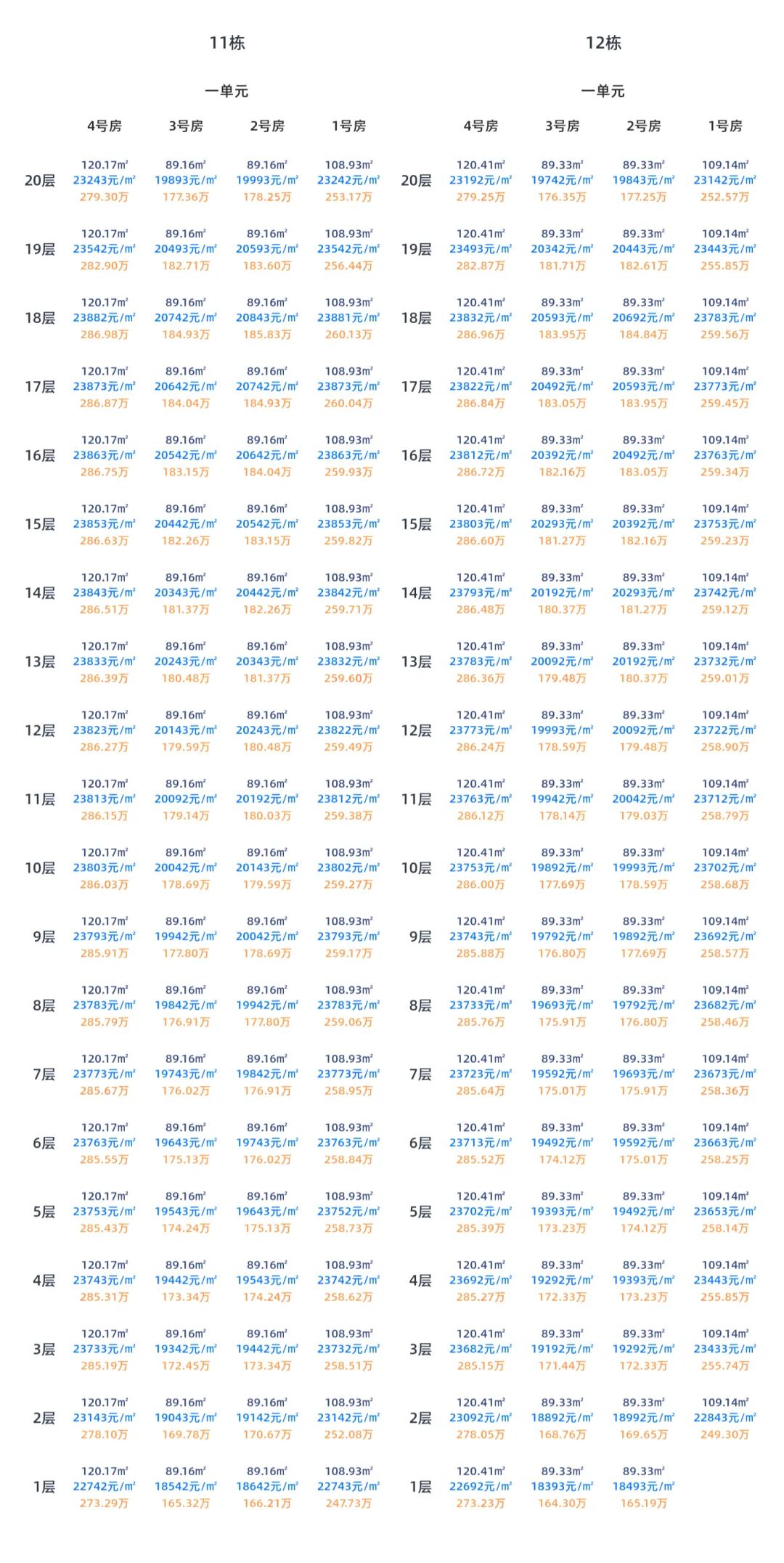 11栋

一单元

| | 4号房 | 3号房 | 2号房 | 1号房 |
|---|---|---|---|---|
| 20层 | 120.17㎡ 23243元/㎡ 279.30万 | 89.16㎡ 19893元/㎡ 177.36万 | 89.16㎡ 19993元/㎡ 178.25万 | 108.93㎡ 23242元/㎡ 253.17万 |
| 19层 | 120.17㎡ 23542元/㎡ 282.90万 | 89.16㎡ 20493元/㎡ 182.71万 | 89.16㎡ 20593元/㎡ 183.60万 | 108.93㎡ 23542元/㎡ 256.44万 |
| 18层 | 120.17㎡ 23882元/㎡ 286.98万 | 89.16㎡ 20742元/㎡ 184.93万 | 89.16㎡ 20843元/㎡ 185.83万 | 108.93㎡ 23881元/㎡ 260.13万 |
| 17层 | 120.17㎡ 23873元/㎡ 286.87万 | 89.16㎡ 20642元/㎡ 184.04万 | 89.16㎡ 20742元/㎡ 184.93万 | 108.93㎡ 23873元/㎡ 260.04万 |
| 16层 | 120.17㎡ 23863元/㎡ 286.75万 | 89.16㎡ 20542元/㎡ 183.15万 | 89.16㎡ 20642元/㎡ 184.04万 | 108.93㎡ 23863元/㎡ 259.93万 |
| 15层 | 120.17㎡ 23853元/㎡ 286.63万 | 89.16㎡ 20442元/㎡ 182.26万 | 89.16㎡ 20542元/㎡ 183.15万 | 108.93㎡ 23853元/㎡ 259.82万 |
| 14层 | 120.17㎡ 23843元/㎡ 286.51万 | 89.16㎡ 20343元/㎡ 181.37万 | 89.16㎡ 20442元/㎡ 182.26万 | 108.93㎡ 23842元/㎡ 259.71万 |
| 13层 | 120.17㎡ 23833元/㎡ 286.39万 | 89.16㎡ 20243元/㎡ 180.48万 | 89.16㎡ 20343元/㎡ 181.37万 | 108.93㎡ 23832元/㎡ 259.60万 |
| 12层 | 120.17㎡ 23823元/㎡ 286.27万 | 89.16㎡ 20143元/㎡ 179.59万 | 89.16㎡ 20243元/㎡ 180.48万 | 108.93㎡ 23822元/㎡ 259.49万 |
| 11层 | 120.17㎡ 23813元/㎡ 286.15万 | 89.16㎡ 20092元/㎡ 179.14万 | 89.16㎡ 20192元/㎡ 180.03万 | 108.93㎡ 23812元/㎡ 259.38万 |
| 10层 | 120.17㎡ 23803元/㎡ 286.03万 | 89.16㎡ 20042元/㎡ 178.69万 | 89.16㎡ 20143元/㎡ 179.59万 | 108.93㎡ 23802元/㎡ 259.27万 |
| 9层 | 120.17㎡ 23793元/㎡ 285.91万 | 89.16㎡ 19942元/㎡ 177.80万 | 89.16㎡ 20042元/㎡ 178.69万 | 108.93㎡ 23793元/㎡ 259.17万 |
| 8层 | 120.17㎡ 23783元/㎡ 285.79万 | 89.16㎡ 19842元/㎡ 176.91万 | 89.16㎡ 19942元/㎡ 177.80万 | 108.93㎡ 23783元/㎡ 259.06万 |
| 7层 | 120.17㎡ 23773元/㎡ 285.67万 | 89.16㎡ 19743元/㎡ 176.02万 | 89.16㎡ 19842元/㎡ 176.91万 | 108.93㎡ 23773元/㎡ 258.95万 |
| 6层 | 120.17㎡ 23763元/㎡ 285.55万 | 89.16㎡ 19643元/㎡ 175.13万 | 89.16㎡ 19743元/㎡ 176.02万 | 108.93㎡ 23763元/㎡ 258.84万 |
| 5层 | 120.17㎡ 23753元/㎡ 285.43万 | 89.16㎡ 19543元/㎡ 174.24万 | 89.16㎡ 19643元/㎡ 175.13万 | 108.93㎡ 23752元/㎡ 258.73万 |
| 4层 | 120.17㎡ 23743元/㎡ 285.31万 | 89.16㎡ 19442元/㎡ 173.34万 | 89.16㎡ 19543元/㎡ 174.24万 | 108.93㎡ 23742元/㎡ 258.62万 |
| 3层 | 120.17㎡ 23733元/㎡ 285.19万 | 89.16㎡ 19342元/㎡ 172.45万 | 89.16㎡ 19442元/㎡ 173.34万 | 108.93㎡ 23732元/㎡ 258.51万 |
| 2层 | 120.17㎡ 23143元/㎡ 278.10万 | 89.16㎡ 19043元/㎡ 169.78万 | 89.16㎡ 19142元/㎡ 170.67万 | 108.93㎡ 23142元/㎡ 252.08万 |
| 1层 | 120.17㎡ 22742元/㎡ 273.29万 | 89.16㎡ 18542元/㎡ 165.32万 | 89.16㎡ 18642元/㎡ 166.21万 | 108.93㎡ 22743元/㎡ 247.73万 |

12栋

一单元

| | 4号房 | 3号房 | 2号房 | 1号房 |
|---|---|---|---|---|
| 20层 | 120.41㎡ 23192元/㎡ 279.25万 | 89.33㎡ 19742元/㎡ 176.35万 | 89.33㎡ 19843元/㎡ 177.25万 | 109.14㎡ 23142元/㎡ 252.57万 |
| 19层 | 120.41㎡ 23493元/㎡ 282.87万 | 89.33㎡ 20342元/㎡ 181.71万 | 89.33㎡ 20443元/㎡ 182.61万 | 109.14㎡ 23443元/㎡ 255.85万 |
| 18层 | 120.41㎡ 23832元/㎡ 286.96万 | 89.33㎡ 20593元/㎡ 183.95万 | 89.33㎡ 20692元/㎡ 184.84万 | 109.14㎡ 23783元/㎡ 259.56万 |
| 17层 | 120.41㎡ 23822元/㎡ 286.84万 | 89.33㎡ 20492元/㎡ 183.05万 | 89.33㎡ 20593元/㎡ 183.95万 | 109.14㎡ 23773元/㎡ 259.45万 |
| 16层 | 120.41㎡ 23812元/㎡ 286.72万 | 89.33㎡ 20392元/㎡ 182.16万 | 89.33㎡ 20492元/㎡ 183.05万 | 109.14㎡ 23763元/㎡ 259.34万 |
| 15层 | 120.41㎡ 23803元/㎡ 286.60万 | 89.33㎡ 20293元/㎡ 181.27万 | 89.33㎡ 20392元/㎡ 182.16万 | 109.14㎡ 23753元/㎡ 259.23万 |
| 14层 | 120.41㎡ 23793元/㎡ 286.48万 | 89.33㎡ 20192元/㎡ 180.37万 | 89.33㎡ 20293元/㎡ 181.27万 | 109.14㎡ 23742元/㎡ 259.12万 |
| 13层 | 120.41㎡ 23783元/㎡ 286.36万 | 89.33㎡ 20092元/㎡ 179.48万 | 89.33㎡ 20192元/㎡ 180.37万 | 109.14㎡ 23732元/㎡ 259.01万 |
| 12层 | 120.41㎡ 23773元/㎡ 286.24万 | 89.33㎡ 19993元/㎡ 178.59万 | 89.33㎡ 20092元/㎡ 179.48万 | 109.14㎡ 23722元/㎡ 258.90万 |
| 11层 | 120.41㎡ 23763元/㎡ 286.12万 | 89.33㎡ 19942元/㎡ 178.14万 | 89.33㎡ 20042元/㎡ 179.03万 | 109.14㎡ 23712元/㎡ 258.79万 |
| 10层 | 120.41㎡ 23753元/㎡ 286.00万 | 89.33㎡ 19892元/㎡ 177.69万 | 89.33㎡ 19993元/㎡ 178.59万 | 109.14㎡ 23702元/㎡ 258.68万 |
| 9层 | 120.41㎡ 23743元/㎡ 285.88万 | 89.33㎡ 19792元/㎡ 176.80万 | 89.33㎡ 19892元/㎡ 177.69万 | 109.14㎡ 23692元/㎡ 258.57万 |
| 8层 | 120.41㎡ 23733元/㎡ 285.76万 | 89.33㎡ 19693元/㎡ 175.91万 | 89.33㎡ 19792元/㎡ 176.80万 | 109.14㎡ 23682元/㎡ 258.46万 |
| 7层 | 120.41㎡ 23723元/㎡ 285.64万 | 89.33㎡ 19592元/㎡ 175.01万 | 89.33㎡ 19693元/㎡ 175.91万 | 109.14㎡ 23673元/㎡ 258.36万 |
| 6层 | 120.41㎡ 23713元/㎡ 285.52万 | 89.33㎡ 19492元/㎡ 174.12万 | 89.33㎡ 19592元/㎡ 175.01万 | 109.14㎡ 23663元/㎡ 258.25万 |
| 5层 | 120.41㎡ 23702元/㎡ 285.39万 | 89.33㎡ 19393元/㎡ 173.23万 | 89.33㎡ 19492元/㎡ 174.12万 | 109.14㎡ 23653元/㎡ 258.14万 |
| 4层 | 120.41㎡ 23692元/㎡ 285.27万 | 89.33㎡ 19292元/㎡ 172.33万 | 89.33㎡ 19393元/㎡ 173.23万 | 109.14㎡ 23443元/㎡ 255.85万 |
| 3层 | 120.41㎡ 23682元/㎡ 285.15万 | 89.33㎡ 19192元/㎡ 171.44万 | 89.33㎡ 19292元/㎡ 172.33万 | 109.14㎡ 23433元/㎡ 255.74万 |
| 2层 | 120.41㎡ 23092元/㎡ 278.05万 | 89.33㎡ 18892元/㎡ 168.76万 | 89.33㎡ 18992元/㎡ 169.65万 | 109.14㎡ 22843元/㎡ 249.30万 |
| 1层 | 120.41㎡ 22692元/㎡ 273.23万 | 89.33㎡ 18393元/㎡ 164.30万 | 89.33㎡ 18493元/㎡ 165.19万 | |